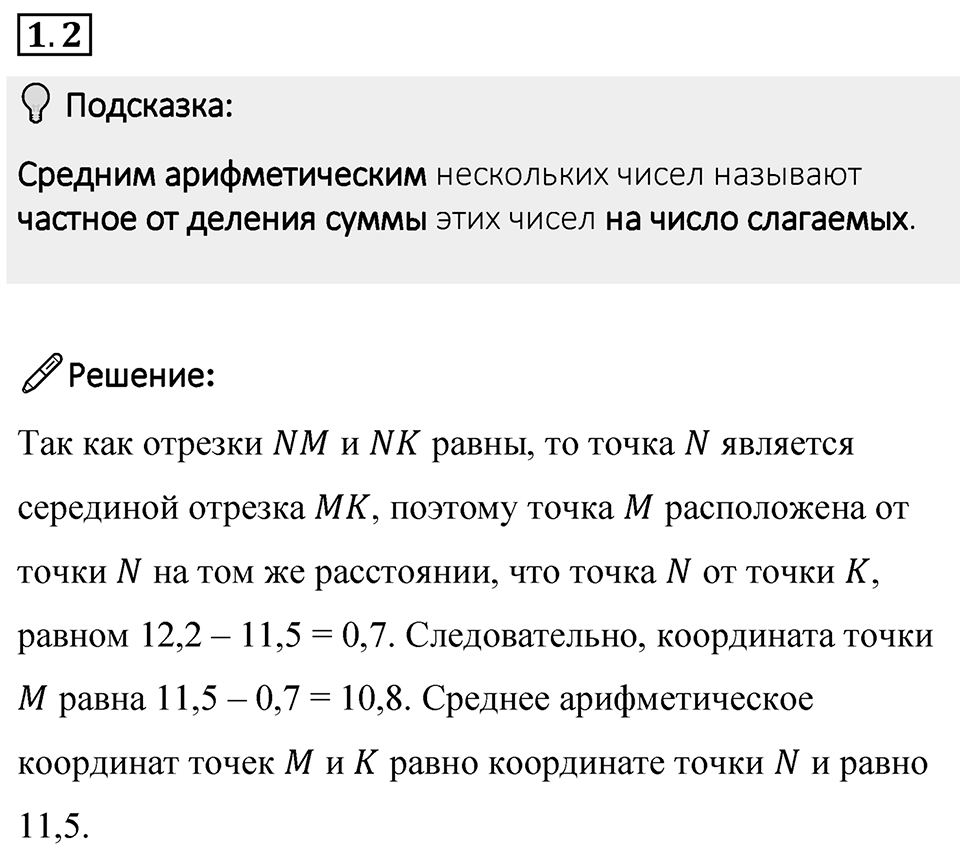 1.2

Подсказка:

Средним арифметическим нескольких чисел называют частное от деления суммы этих чисел на число слагаемых.

Решение:

Так как отрезки $NM$ и $NK$ равны, то точка $N$ является серединой отрезка $MK$, поэтому точка $M$ расположена от точки $N$ на том же расстоянии, что точка $N$ от точки $K$, равном 12,2 – 11,5 = 0,7. Следовательно, координата точки $M$ равна 11,5 – 0,7 = 10,8. Среднее арифметическое координат точек $M$ и $K$ равно координате точки $N$ и равно 11,5.